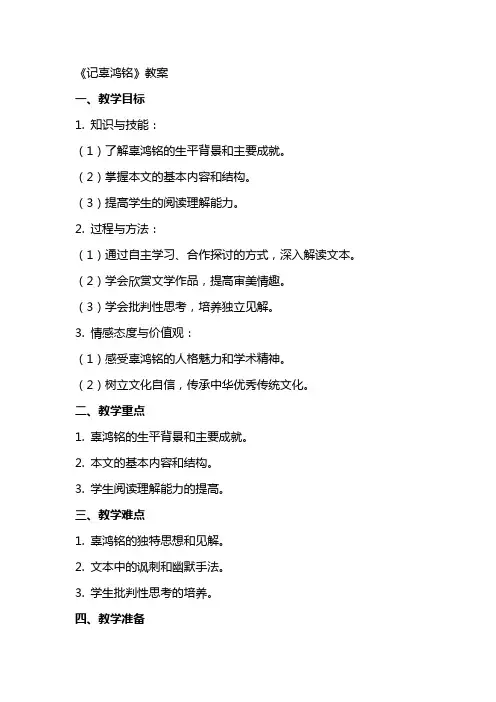 《记辜鸿铭》教案

一、教学目标

1. 知识与技能：

（1）了解辜鸿铭的生平背景和主要成就。

（2）掌握本文的基本内容和结构。

（3）提高学生的阅读理解能力。

2. 过程与方法：

（1）通过自主学习、合作探讨的方式，深入解读文本。

（2）学会欣赏文学作品，提高审美情趣。

（3）学会批判性思考，培养独立见解。

3. 情感态度与价值观：

（1）感受辜鸿铭的人格魅力和学术精神。

（2）树立文化自信，传承中华优秀传统文化。

二、教学重点

1. 辜鸿铭的生平背景和主要成就。

2. 本文的基本内容和结构。

3. 学生阅读理解能力的提高。

三、教学难点

1. 辜鸿铭的独特思想和见解。

2. 文本中的讽刺和幽默手法。

3. 学生批判性思考的培养。

四、教学准备